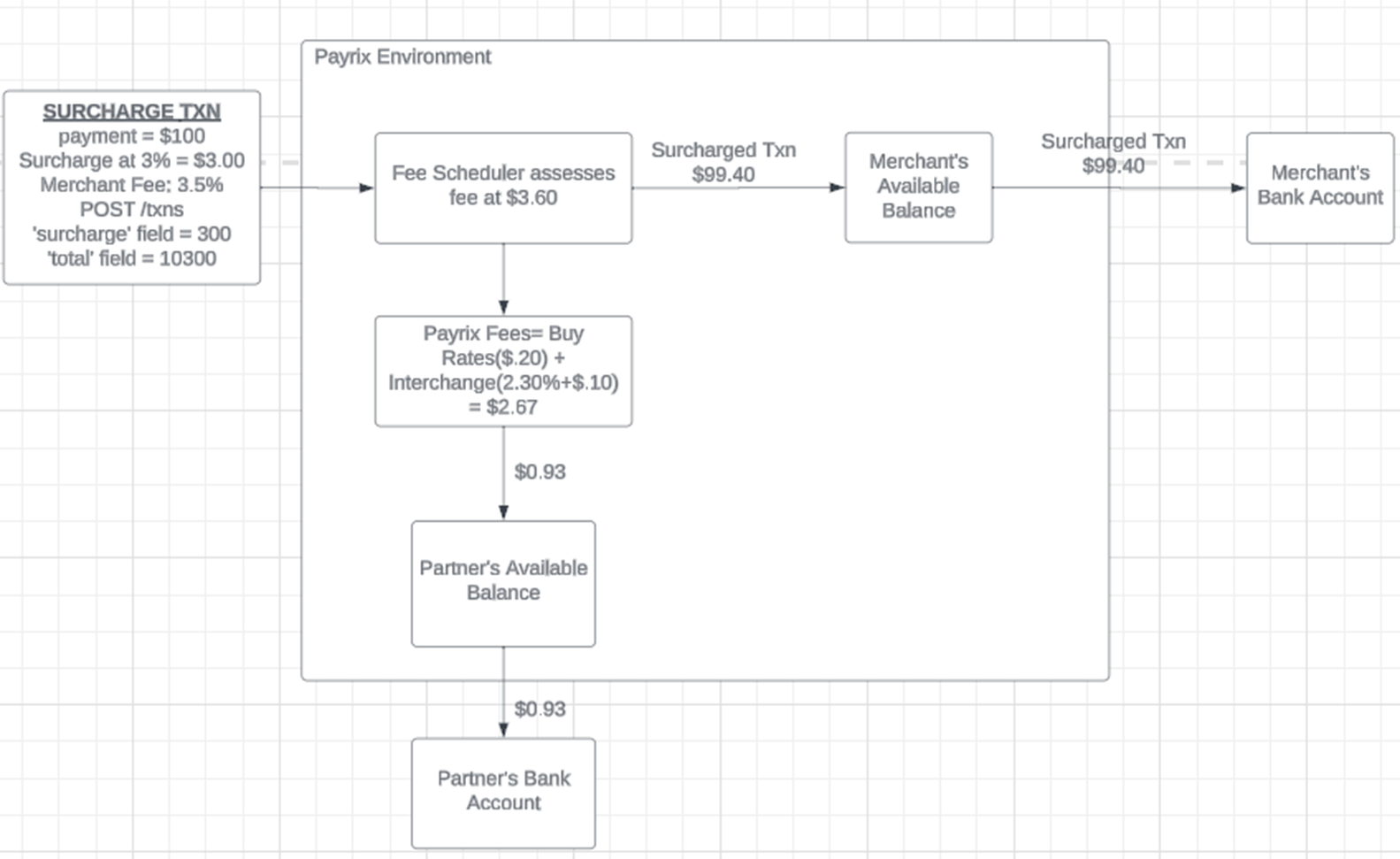 SURCHARGE TXN
payment = $100
Surcharge at 3% = $3.00
Merchant Fee: 3.5%
POST /txns
'surcharge' field = 300
'total' field = 10300

Payrix Environment

Fee Scheduler assesses fee at $3.60

Surcharged Txn
$99.40

Merchant's Available Balance

Surcharged Txn
$99.40

Merchant's Bank Account

Payrix Fees= Buy Rates($.20) + Interchange(2.30%+$.10) = $2.67

$0.93

Partner's Available Balance

$0.93

Partner's Bank Account